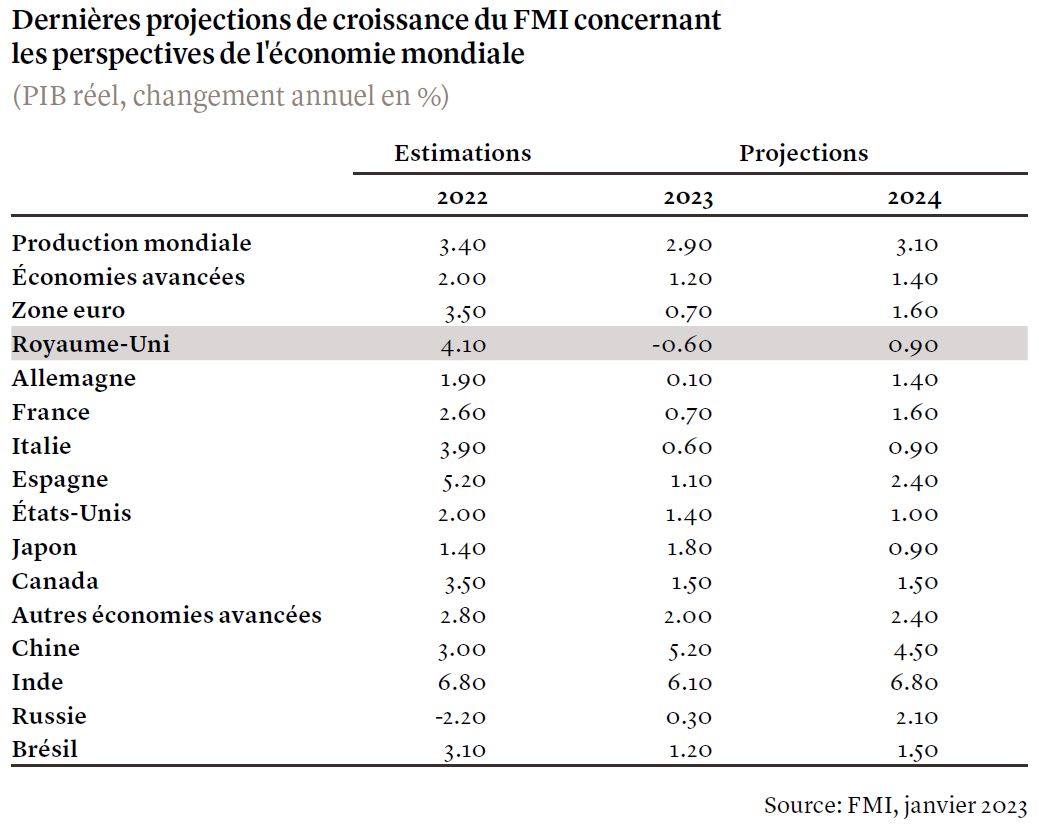 Dernières projections de croissance du FMI concernant les perspectives de l'économie mondiale
(PIB réel, changement annuel en %)

| | Estimations | Projections | |
|---|---|---|---|
| | 2022 | 2023 | 2024 |
| Production mondiale | 3.40 | 2.90 | 3.10 |
| Économies avancées | 2.00 | 1.20 | 1.40 |
| Zone euro | 3.50 | 0.70 | 1.60 |
| Royaume-Uni | 4.10 | -0.60 | 0.90 |
| Allemagne | 1.90 | 0.10 | 1.40 |
| France | 2.60 | 0.70 | 1.60 |
| Italie | 3.90 | 0.60 | 0.90 |
| Espagne | 5.20 | 1.10 | 2.40 |
| États-Unis | 2.00 | 1.40 | 1.00 |
| Japon | 1.40 | 1.80 | 0.90 |
| Canada | 3.50 | 1.50 | 1.50 |
| Autres économies avancées | 2.80 | 2.00 | 2.40 |
| Chine | 3.00 | 5.20 | 4.50 |
| Inde | 6.80 | 6.10 | 6.80 |
| Russie | -2.20 | 0.30 | 2.10 |
| Brésil | 3.10 | 1.20 | 1.50 |

Source: FMI, janvier 2023